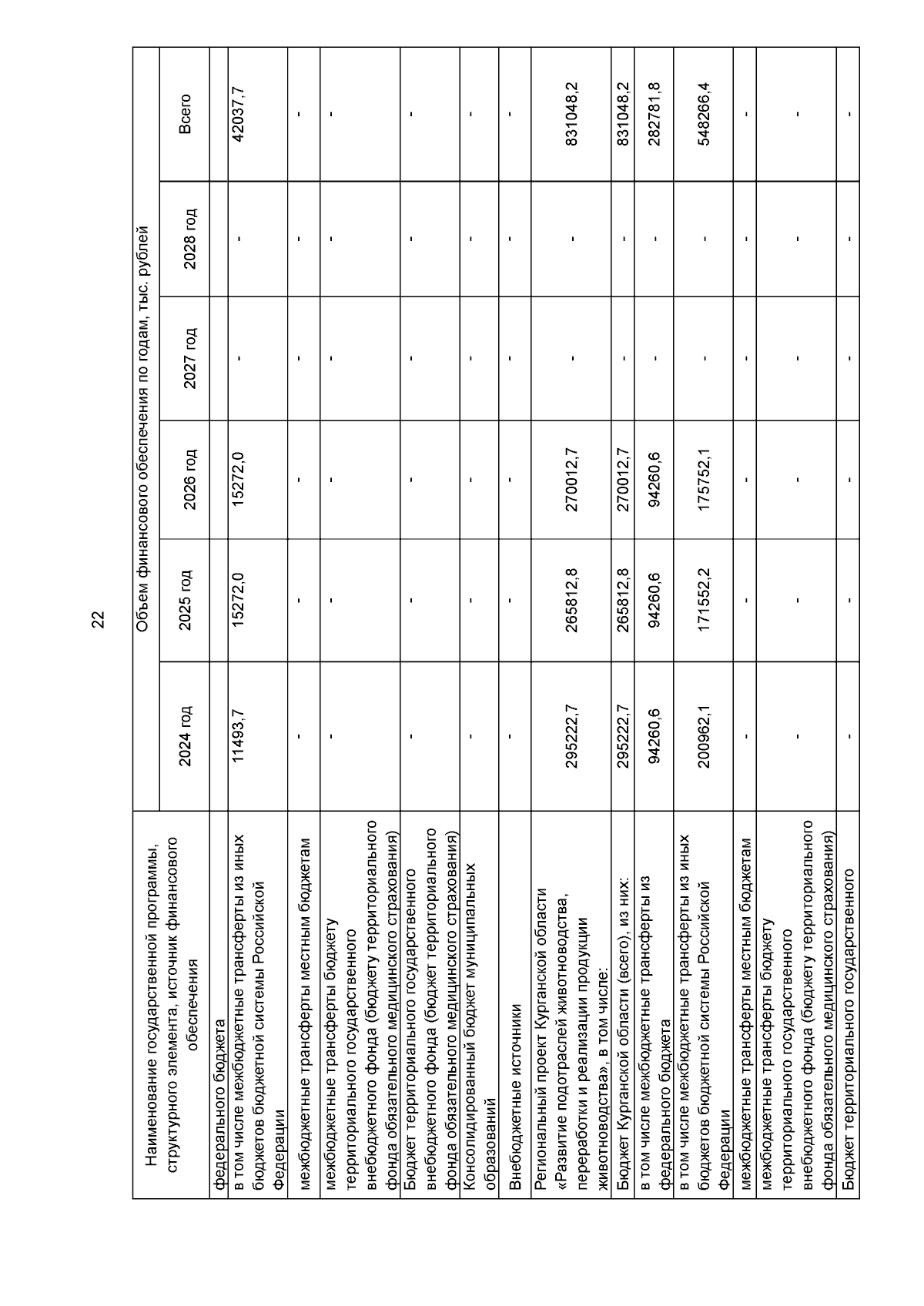 22

| Наименование государственной программы, структурного элемента, источник финансового обеспечения | Объем финансового обеспечения по годам, тыс. рублей | | | | | |
|---|---|---|---|---|---|---|
| | 2024 год | 2025 год | 2026 год | 2027 год | 2028 год | Всего |
| федерального бюджета | | | | | | |
| в том числе межбюджетные трансферты из иных бюджетов бюджетной системы Российской Федерации | 11493,7 | 15272,0 | 15272,0 | - | - | 42037,7 |
| межбюджетные трансферты местным бюджетам | - | - | - | - | - | - |
| межбюджетные трансферты бюджету территориального государственного внебюджетного фонда (бюджету территориального фонда обязательного медицинского страхования) | - | - | - | - | - | - |
| Бюджет территориального государственного внебюджетного фонда (бюджет территориального фонда обязательного медицинского страхования) | - | - | - | - | - | - |
| Консолидированный бюджет муниципальных образований | - | - | - | - | - | - |
| Внебюджетные источники | - | - | - | - | - | - |
| Региональный проект Курганской области «Развитие подотраслей животноводства, переработки и реализации продукции животноводства», в том числе: | 295222,7 | 265812,8 | 270012,7 | - | - | 831048,2 |
| Бюджет Курганской области (всего), из них: | 295222,7 | 265812,8 | 270012,7 | - | - | 831048,2 |
| в том числе межбюджетные трансферты из федерального бюджета | 94260,6 | 94260,6 | 94260,6 | - | - | 282781,8 |
| в том числе межбюджетные трансферты из иных бюджетов бюджетной системы Российской Федерации | 200962,1 | 171552,2 | 175752,1 | - | - | 548266,4 |
| межбюджетные трансферты местным бюджетам | - | - | - | - | - | - |
| межбюджетные трансферты бюджету территориального государственного внебюджетного фонда (бюджету территориального фонда обязательного медицинского страхования) | - | - | - | - | - | - |
| Бюджет территориального государственного | - | - | - | - | - | - |